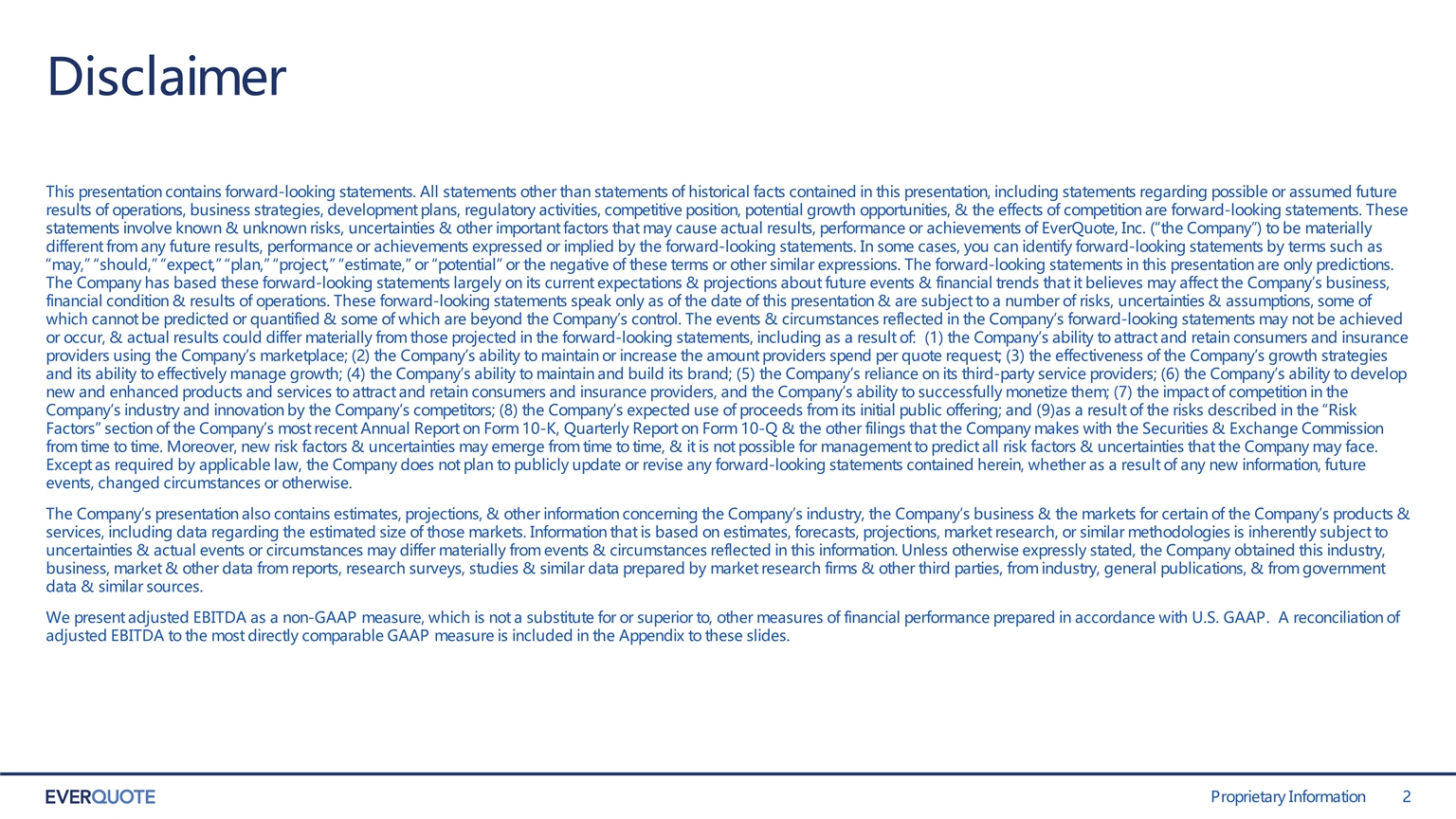 Disclaimer

This presentation contains forward-looking statements. All statements other than statements of historical facts contained in this presentation, including statements regarding possible or assumed future results of operations, business strategies, development plans, regulatory activities, competitive position, potential growth opportunities, & the effects of competition are forward-looking statements. These statements involve known & unknown risks, uncertainties & other important factors that may cause actual results, performance or achievements of EverQuote, Inc. (“the Company”) to be materially different from any future results, performance or achievements expressed or implied by the forward-looking statements. In some cases, you can identify forward-looking statements by terms such as “may,” “should,” “expect,” “plan,” “project,” “estimate,” or “potential” or the negative of these terms or other similar expressions. The forward-looking statements in this presentation are only predictions. The Company has based these forward-looking statements largely on its current expectations & projections about future events & financial trends that it believes may affect the Company’s business, financial condition & results of operations. These forward-looking statements speak only as of the date of this presentation & are subject to a number of risks, uncertainties & assumptions, some of which cannot be predicted or quantified & some of which are beyond the Company’s control. The events & circumstances reflected in the Company’s forward-looking statements may not be achieved or occur, & actual results could differ materially from those projected in the forward-looking statements, including as a result of: (1) the Company’s ability to attract and retain consumers and insurance providers using the Company’s marketplace; (2) the Company’s ability to maintain or increase the amount providers spend per quote request; (3) the effectiveness of the Company’s growth strategies and its ability to effectively manage growth; (4) the Company’s ability to maintain and build its brand; (5) the Company’s reliance on its third-party service providers; (6) the Company’s ability to develop new and enhanced products and services to attract and retain consumers and insurance providers, and the Company’s ability to successfully monetize them; (7) the impact of competition in the Company’s industry and innovation by the Company’s competitors; (8) the Company’s expected use of proceeds from its initial public offering; and (9)as a result of the risks described in the “Risk Factors” section of the Company’s most recent Annual Report on Form 10-K, Quarterly Report on Form 10-Q & the other filings that the Company makes with the Securities & Exchange Commission from time to time. Moreover, new risk factors & uncertainties may emerge from time to time, & it is not possible for management to predict all risk factors & uncertainties that the Company may face. Except as required by applicable law, the Company does not plan to publicly update or revise any forward-looking statements contained herein, whether as a result of any new information, future events, changed circumstances or otherwise.

The Company’s presentation also contains estimates, projections, & other information concerning the Company’s industry, the Company’s business & the markets for certain of the Company’s products & services, including data regarding the estimated size of those markets. Information that is based on estimates, forecasts, projections, market research, or similar methodologies is inherently subject to uncertainties & actual events or circumstances may differ materially from events & circumstances reflected in this information. Unless otherwise expressly stated, the Company obtained this industry, business, market & other data from reports, research surveys, studies & similar data prepared by market research firms & other third parties, from industry, general publications, & from government data & similar sources.

We present adjusted EBITDA as a non-GAAP measure, which is not a substitute for or superior to, other measures of financial performance prepared in accordance with U.S. GAAP. A reconciliation of adjusted EBITDA to the most directly comparable GAAP measure is included in the Appendix to these slides.

EVERQUOTE
Proprietary Information 2